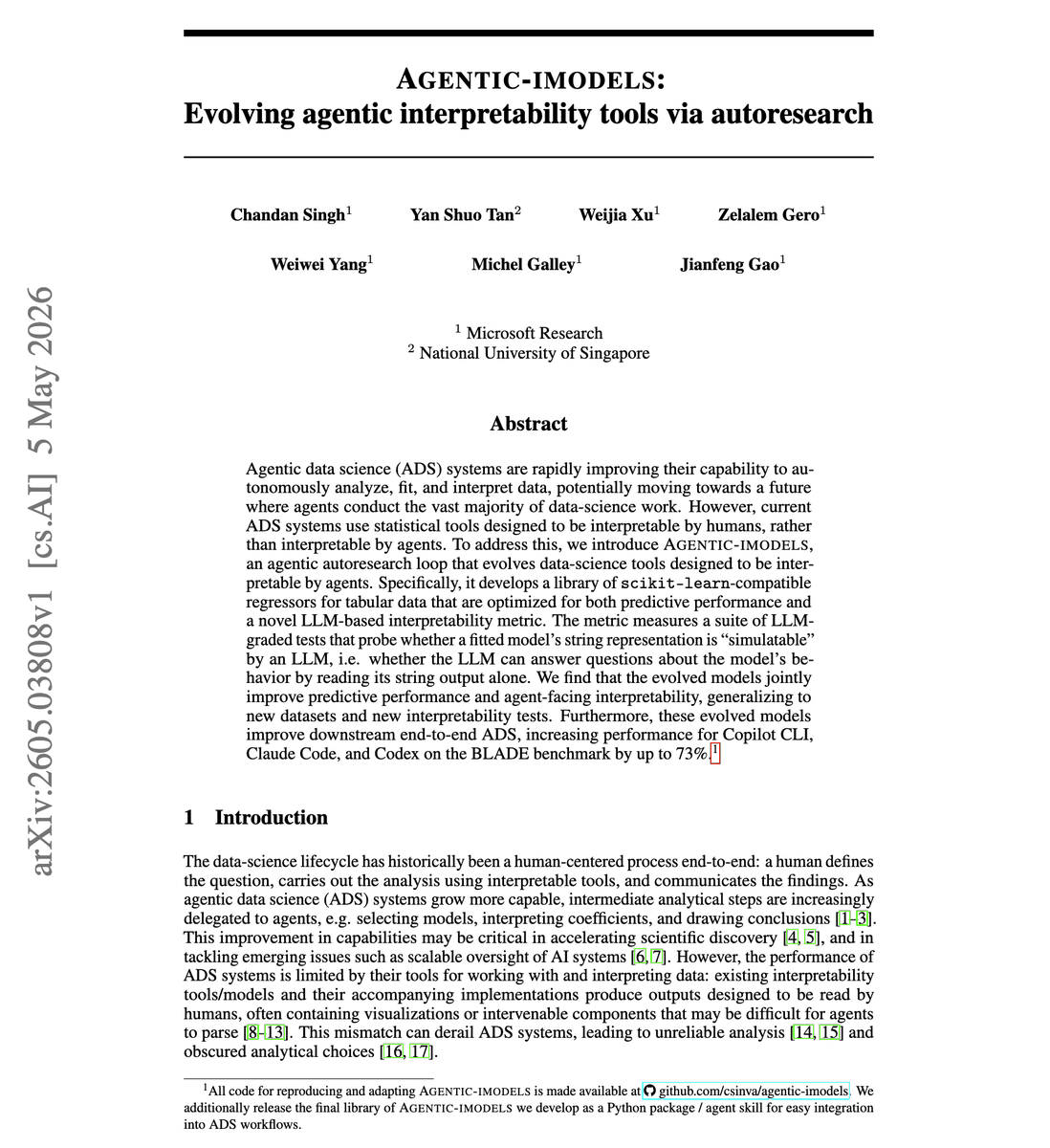 AGENTIC-IMODELS:
Evolving agentic interpretability tools via autoresearch

Chandan Singh$^{1}$ Yan Shuo Tan$^{2}$ Weijia Xu$^{1}$ Zelalem Gero$^{1}$

Weiwei Yang$^{1}$ Michel Galley$^{1}$ Jianfeng Gao$^{1}$

$^{1}$ Microsoft Research
$^{2}$ National University of Singapore

Abstract

Agentic data science (ADS) systems are rapidly improving their capability to autonomously analyze, fit, and interpret data, potentially moving towards a future where agents conduct the vast majority of data-science work. However, current ADS systems use statistical tools designed to be interpretable by humans, rather than interpretable by agents. To address this, we introduce AGENTIC-IMODELS, an agentic autoresearch loop that evolves data-science tools designed to be interpretable by agents. Specifically, it develops a library of scikit-learn-compatible regressors for tabular data that are optimized for both predictive performance and a novel LLM-based interpretability metric. The metric measures a suite of LLM-graded tests that probe whether a fitted model's string representation is "simulatable" by an LLM, i.e. whether the LLM can answer questions about the model's behavior by reading its string output alone. We find that the evolved models jointly improve predictive performance and agent-facing interpretability, generalizing to new datasets and new interpretability tests. Furthermore, these evolved models improve downstream end-to-end ADS, increasing performance for Copilot CLI, Claude Code, and Codex on the BLADE benchmark by up to 73%.$^{1}$

1 Introduction

The data-science lifecycle has historically been a human-centered process end-to-end: a human defines the question, carries out the analysis using interpretable tools, and communicates the findings. As agentic data science (ADS) systems grow more capable, intermediate analytical steps are increasingly delegated to agents, e.g. selecting models, interpreting coefficients, and drawing conclusions [1–3]. This improvement in capabilities may be critical in accelerating scientific discovery [4, 5], and in tackling emerging issues such as scalable oversight of AI systems [6, 7]. However, the performance of ADS systems is limited by their tools for working with and interpreting data: existing interpretability tools/models and their accompanying implementations produce outputs designed to be read by humans, often containing visualizations or intervenable components that may be difficult for agents to parse [8–13]. This mismatch can derail ADS systems, leading to unreliable analysis [14, 15] and obscured analytical choices [16, 17].

$^{1}$All code for reproducing and adapting AGENTIC-IMODELS is made available at github.com/csinva/agentic-imodels. We additionally release the final library of AGENTIC-IMODELS we develop as a Python package / agent skill for easy integration into ADS workflows.

arXiv:2605.03808v1 [cs.AI] 5 May 2026